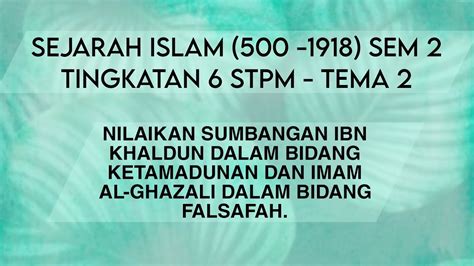 SEJARAH ISLAM (500 -1918) SEM 2 TINGKATAN 6 STPM - TEMA 2

NILAIKAN SUMBANGAN IBN KHALDUN DALAM BIDANG KETAMADUNAN DAN IMAM AL-GHAZALI DALAM BIDANG FALSAFAH.